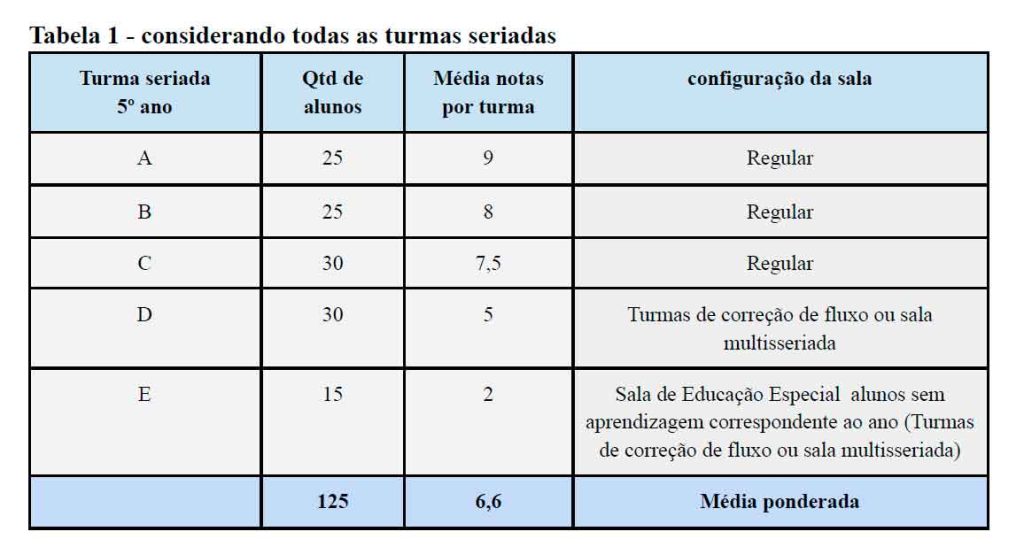 Tabela 1 - considerando todas as turmas seriadas

| Turma seriada 5º ano | Qtd de alunos | Média notas por turma | configuração da sala |
|---|---|---|---|
| A | 25 | 9 | Regular |
| B | 25 | 8 | Regular |
| C | 30 | 7,5 | Regular |
| D | 30 | 5 | Turmas de correção de fluxo ou sala multisseriada |
| E | 15 | 2 | Sala de Educação Especial alunos sem aprendizagem correspondente ao ano (Turmas de correção de fluxo ou sala multisseriada) |
|  | 125 | 6,6 | Média ponderada |